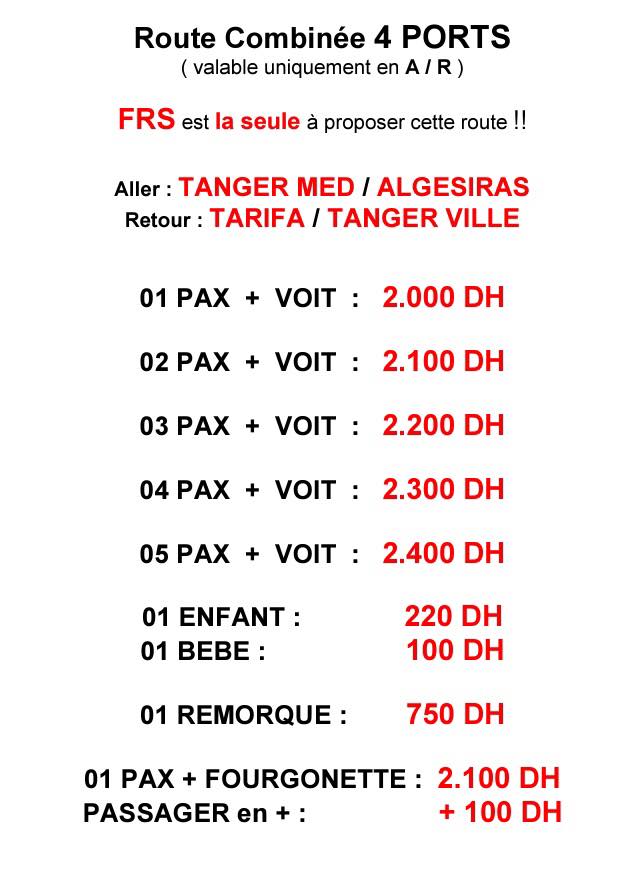 Route Combinée 4 PORTS
( valable uniquement en A / R )

FRS est la seule à proposer cette route !!

Aller : TANGER MED / ALGESIRAS
Retour : TARIFA / TANGER VILLE

01 PAX + VOIT : 2.000 DH

02 PAX + VOIT : 2.100 DH

03 PAX + VOIT : 2.200 DH

04 PAX + VOIT : 2.300 DH

05 PAX + VOIT : 2.400 DH

01 ENFANT : 220 DH
01 BEBE : 100 DH

01 REMORQUE : 750 DH

01 PAX + FOURGONETTE : 2.100 DH
PASSAGER en + : + 100 DH